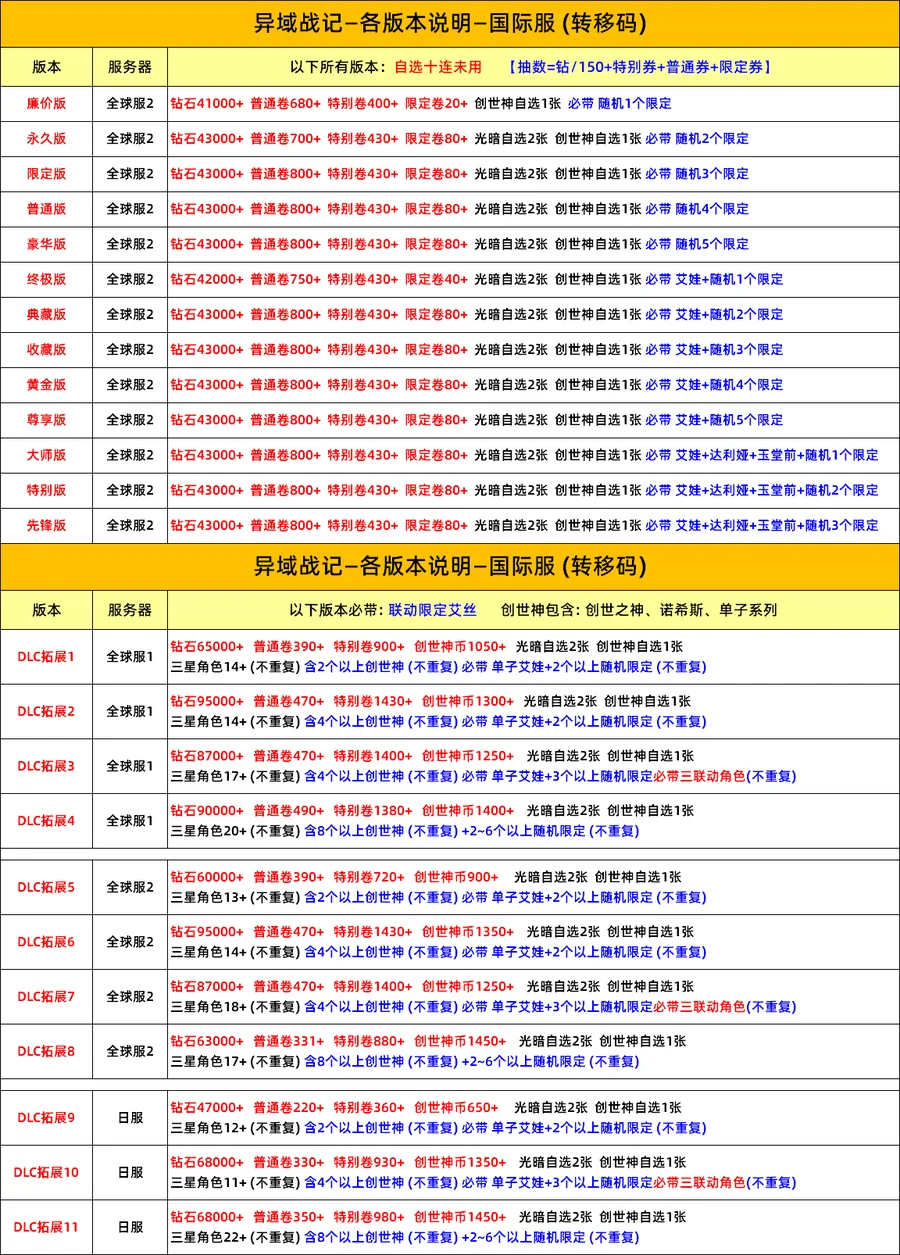 异域战记–各版本说明–国际服 (转移码)

| 版本 | 服务器 | 以下所有版本：自选十连未用 【抽数=钻/150+特别券+普通券+限定券】 |
|---|---|---|
| 廉价版 | 全球服2 | 钻石41000+ 普通卷680+ 特别卷400+ 限定卷20+ 创世神自选1张 必带 随机1个限定 |
| 永久版 | 全球服2 | 钻石43000+ 普通卷700+ 特别卷430+ 限定卷80+ 光暗自选2张 创世神自选1张 必带 随机2个限定 |
| 限定版 | 全球服2 | 钻石43000+ 普通卷800+ 特别卷430+ 限定卷80+ 光暗自选2张 创世神自选1张 必带 随机3个限定 |
| 普通版 | 全球服2 | 钻石43000+ 普通卷800+ 特别卷430+ 限定卷80+ 光暗自选2张 创世神自选1张 必带 随机4个限定 |
| 豪华版 | 全球服2 | 钻石43000+ 普通卷800+ 特别卷430+ 限定卷80+ 光暗自选2张 创世神自选1张 必带 随机5个限定 |
| 终极版 | 全球服2 | 钻石42000+ 普通卷750+ 特别卷430+ 限定卷40+ 光暗自选2张 创世神自选1张 必带 艾娃+随机1个限定 |
| 典藏版 | 全球服2 | 钻石43000+ 普通卷800+ 特别卷430+ 限定卷80+ 光暗自选2张 创世神自选1张 必带 艾娃+随机2个限定 |
| 收藏版 | 全球服2 | 钻石43000+ 普通卷800+ 特别卷430+ 限定卷80+ 光暗自选2张 创世神自选1张 必带 艾娃+随机3个限定 |
| 黄金版 | 全球服2 | 钻石43000+ 普通卷800+ 特别卷430+ 限定卷80+ 光暗自选2张 创世神自选1张 必带 艾娃+随机4个限定 |
| 尊享版 | 全球服2 | 钻石43000+ 普通卷800+ 特别卷430+ 限定卷80+ 光暗自选2张 创世神自选1张 必带 艾娃+随机5个限定 |
| 大师版 | 全球服2 | 钻石43000+ 普通卷800+ 特别卷430+ 限定卷80+ 光暗自选2张 创世神自选1张 必带 艾娃+达利娅+玉堂前+随机1个限定 |
| 特别版 | 全球服2 | 钻石43000+ 普通卷800+ 特别卷430+ 限定卷80+ 光暗自选2张 创世神自选1张 必带 艾娃+达利娅+玉堂前+随机2个限定 |
| 先锋版 | 全球服2 | 钻石43000+ 普通卷800+ 特别卷430+ 限定卷80+ 光暗自选2张 创世神自选1张 必带 艾娃+达利娅+玉堂前+随机3个限定 |

异域战记–各版本说明–国际服 (转移码)

| 版本 | 服务器 | 以下版本必带：联动限定艾丝 创世神包含：创世之神、诺希斯、单子系列 |
|---|---|---|
| DLC拓展1 | 全球服1 | 钻石65000+ 普通卷390+ 特别卷900+ 创世神币1050+ 光暗自选2张 创世神自选1张 三星角色14+ (不重复) 含2个以上创世神 (不重复) 必带 单子艾娃+2个以上随机限定 (不重复) |
| DLC拓展2 | 全球服1 | 钻石95000+ 普通卷470+ 特别卷1430+ 创世神币1300+ 光暗自选2张 创世神自选1张 三星角色14+ (不重复) 含4个以上创世神 (不重复) 必带 单子艾娃+2个以上随机限定 (不重复) |
| DLC拓展3 | 全球服1 | 钻石87000+ 普通卷470+ 特别卷1400+ 创世神币1250+ 光暗自选2张 创世神自选1张 三星角色17+ (不重复) 含4个以上创世神 (不重复) 必带 单子艾娃+3个以上随机限定必带三联动角色(不重复) |
| DLC拓展4 | 全球服1 | 钻石90000+ 普通卷490+ 特别卷1380+ 创世神币1400+ 光暗自选2张 创世神自选1张 三星角色20+ (不重复) 含8个以上创世神 (不重复) +2~6个以上随机限定 (不重复) |
| DLC拓展5 | 全球服2 | 钻石60000+ 普通卷390+ 特别卷720+ 创世神币900+ 光暗自选2张 创世神自选1张 三星角色13+ (不重复) 含2个以上创世神 (不重复) 必带 单子艾娃+2个以上随机限定 (不重复) |
| DLC拓展6 | 全球服2 | 钻石95000+ 普通卷470+ 特别卷1430+ 创世神币1350+ 光暗自选2张 创世神自选1张 三星角色14+ (不重复) 含4个以上创世神 (不重复) 必带 单子艾娃+2个以上随机限定 (不重复) |
| DLC拓展7 | 全球服2 | 钻石87000+ 普通卷470+ 特别卷1400+ 创世神币1250+ 光暗自选2张 创世神自选1张 三星角色18+ (不重复) 含4个以上创世神 (不重复) 必带 单子艾娃+3个以上随机限定必带三联动角色(不重复) |
| DLC拓展8 | 全球服2 | 钻石63000+ 普通卷331+ 特别卷880+ 创世神币1450+ 光暗自选2张 创世神自选1张 三星角色17+ (不重复) 含8个以上创世神 (不重复) +2~6个以上随机限定 (不重复) |
| DLC拓展9 | 日服 | 钻石47000+ 普通卷220+ 特别卷360+ 创世神币650+ 光暗自选2张 创世神自选1张 三星角色12+ (不重复) 含2个以上创世神 (不重复) 必带 单子艾娃+2个以上随机限定 (不重复) |
| DLC拓展10 | 日服 | 钻石68000+ 普通卷330+ 特别卷930+ 创世神币1350+ 光暗自选2张 创世神自选1张 三星角色11+ (不重复) 含4个以上创世神 (不重复) 必带 单子艾娃+3个以上随机限定必带三联动角色(不重复) |
| DLC拓展11 | 日服 | 钻石68000+ 普通卷350+ 特别卷980+ 创世神币1450+ 光暗自选2张 创世神自选1张 三星角色22+ (不重复) 含8个以上创世神 (不重复) +2~6个以上随机限定 (不重复) |